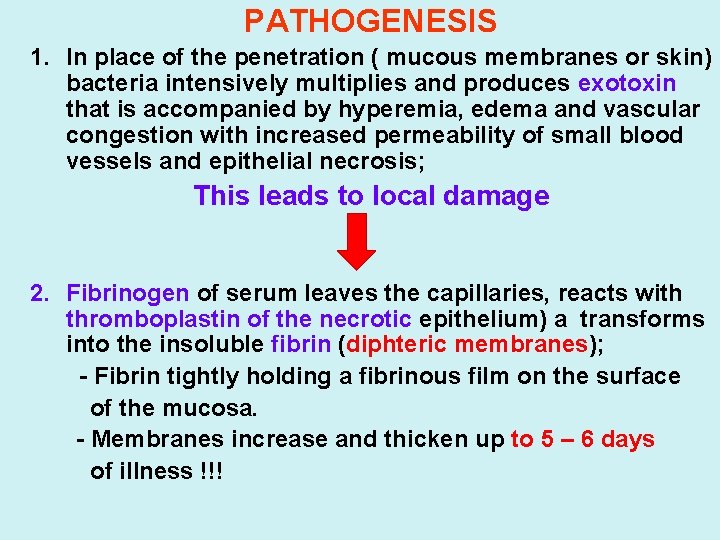 PATHOGENESIS

1. In place of the penetration ( mucous membranes or skin) bacteria intensively multiplies and produces exotoxin that is accompanied by hyperemia, edema and vascular congestion with increased permeability of small blood vessels and epithelial necrosis;

This leads to local damage

2. Fibrinogen of serum leaves the capillaries, reacts with thromboplastin of the necrotic epithelium) a transforms into the insoluble fibrin (diphteric membranes);

- Fibrin tightly holding a fibrinous film on the surface of the mucosa.

- Membranes increase and thicken up to 5 – 6 days of illness !!!